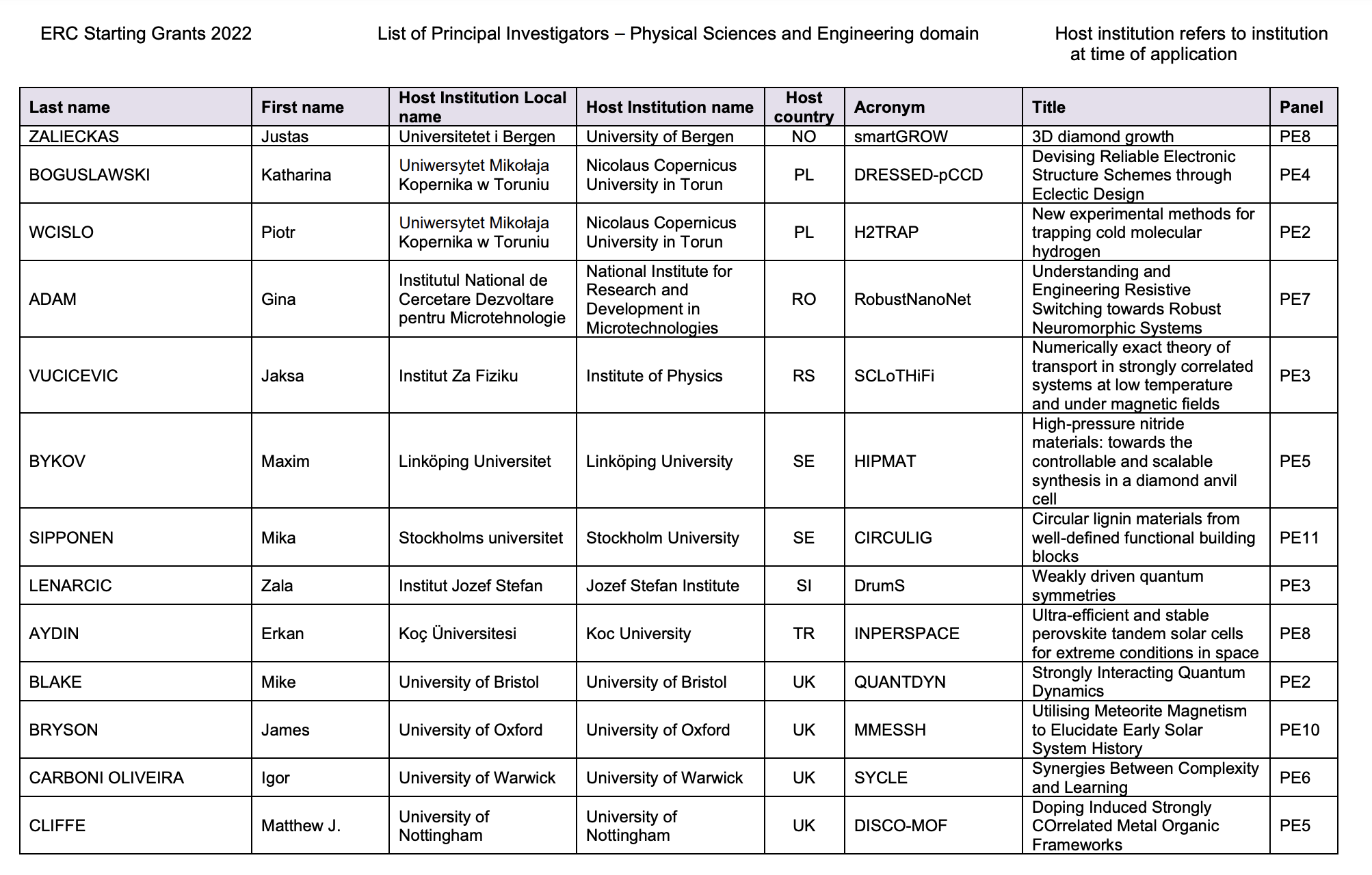 ERC Starting Grants 2022

List of Principal Investigators – Physical Sciences and Engineering domain

Host institution refers to institution at time of application

| Last name | First name | Host Institution Local name | Host Institution name | Host country | Acronym | Title | Panel |
|---|---|---|---|---|---|---|---|
| ZALIECKAS | Justas | Universitetet i Bergen | University of Bergen | NO | smartGROW | 3D diamond growth | PE8 |
| BOGUSLAWSKI | Katharina | Uniwersytet Mikołaja Kopernika w Toruniu | Nicolaus Copernicus University in Torun | PL | DRESSED-pCCD | Devising Reliable Electronic Structure Schemes through Eclectic Design | PE4 |
| WCISLO | Piotr | Uniwersytet Mikołaja Kopernika w Toruniu | Nicolaus Copernicus University in Torun | PL | H2TRAP | New experimental methods for trapping cold molecular hydrogen | PE2 |
| ADAM | Gina | Institutul National de Cercetare Dezvoltare pentru Microtehnologie | National Institute for Research and Development in Microtechnologies | RO | RobustNanoNet | Understanding and Engineering Resistive Switching towards Robust Neuromorphic Systems | PE7 |
| VUCICEVIC | Jaksa | Institut Za Fiziku | Institute of Physics | RS | SCLoTHiFi | Numerically exact theory of transport in strongly correlated systems at low temperature and under magnetic fields | PE3 |
| BYKOV | Maxim | Linköping Universitet | Linköping University | SE | HIPMAT | High-pressure nitride materials: towards the controllable and scalable synthesis in a diamond anvil cell | PE5 |
| SIPPONEN | Mika | Stockholms universitet | Stockholm University | SE | CIRCULIG | Circular lignin materials from well-defined functional building blocks | PE11 |
| LENARCIC | Zala | Institut Jozef Stefan | Jozef Stefan Institute | SI | DrumS | Weakly driven quantum symmetries | PE3 |
| AYDIN | Erkan | Koç Üniversitesi | Koc University | TR | INPERSPACE | Ultra-efficient and stable perovskite tandem solar cells for extreme conditions in space | PE8 |
| BLAKE | Mike | University of Bristol | University of Bristol | UK | QUANTDYN | Strongly Interacting Quantum Dynamics | PE2 |
| BRYSON | James | University of Oxford | University of Oxford | UK | MMESSH | Utilising Meteorite Magnetism to Elucidate Early Solar System History | PE10 |
| CARBONI OLIVEIRA | Igor | University of Warwick | University of Warwick | UK | SYCLE | Synergies Between Complexity and Learning | PE6 |
| CLIFFE | Matthew J. | University of Nottingham | University of Nottingham | UK | DISCO-MOF | Doping Induced Strongly COrrelated Metal Organic Frameworks | PE5 |